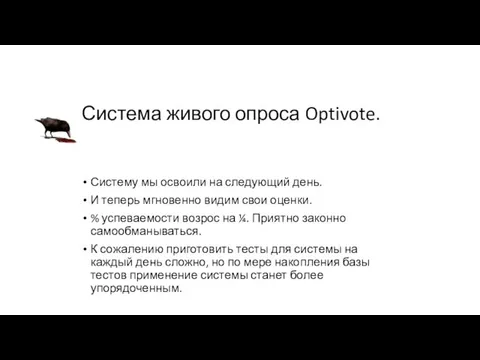 Система живого опроса Optivote.

• Систему мы освоили на следующий день.
• И теперь мгновенно видим свои оценки.
• % успеваемости возрос на ¼. Приятно законно самообманываться.
• К сожалению приготовить тесты для системы на каждый день сложно, но по мере накопления базы тестов применение системы станет более упорядоченным.